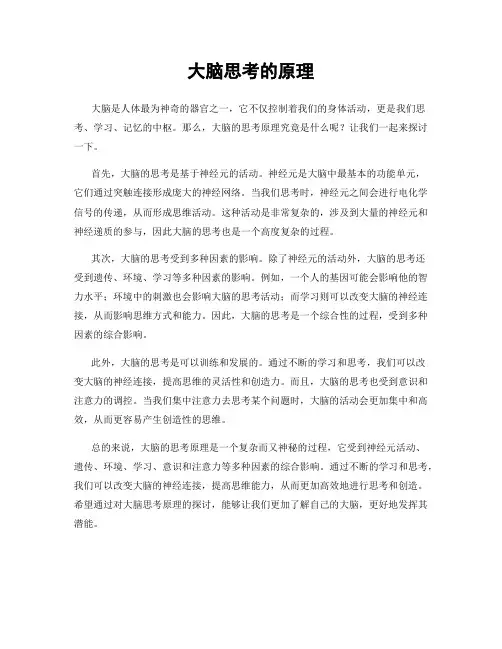 大脑思考的原理

大脑是人体最为神奇的器官之一，它不仅控制着我们的身体活动，更是我们思考、学习、记忆的中枢。那么，大脑的思考原理究竟是什么呢？让我们一起来探讨一下。

首先，大脑的思考是基于神经元的活动。神经元是大脑中最基本的功能单元，它们通过突触连接形成庞大的神经网络。当我们思考时，神经元之间会进行电化学信号的传递，从而形成思维活动。这种活动是非常复杂的，涉及到大量的神经元和神经递质的参与，因此大脑的思考也是一个高度复杂的过程。

其次，大脑的思考受到多种因素的影响。除了神经元的活动外，大脑的思考还受到遗传、环境、学习等多种因素的影响。例如，一个人的基因可能会影响他的智力水平；环境中的刺激也会影响大脑的思考活动；而学习则可以改变大脑的神经连接，从而影响思维方式和能力。因此，大脑的思考是一个综合性的过程，受到多种因素的综合影响。

此外，大脑的思考是可以训练和发展的。通过不断的学习和思考，我们可以改变大脑的神经连接，提高思维的灵活性和创造力。而且，大脑的思考也受到意识和注意力的调控。当我们集中注意力去思考某个问题时，大脑的活动会更加集中和高效，从而更容易产生创造性的思维。

总的来说，大脑的思考原理是一个复杂而又神秘的过程，它受到神经元活动、遗传、环境、学习、意识和注意力等多种因素的综合影响。通过不断的学习和思考，我们可以改变大脑的神经连接，提高思维能力，从而更加高效地进行思考和创造。希望通过对大脑思考原理的探讨，能够让我们更加了解自己的大脑，更好地发挥其潜能。